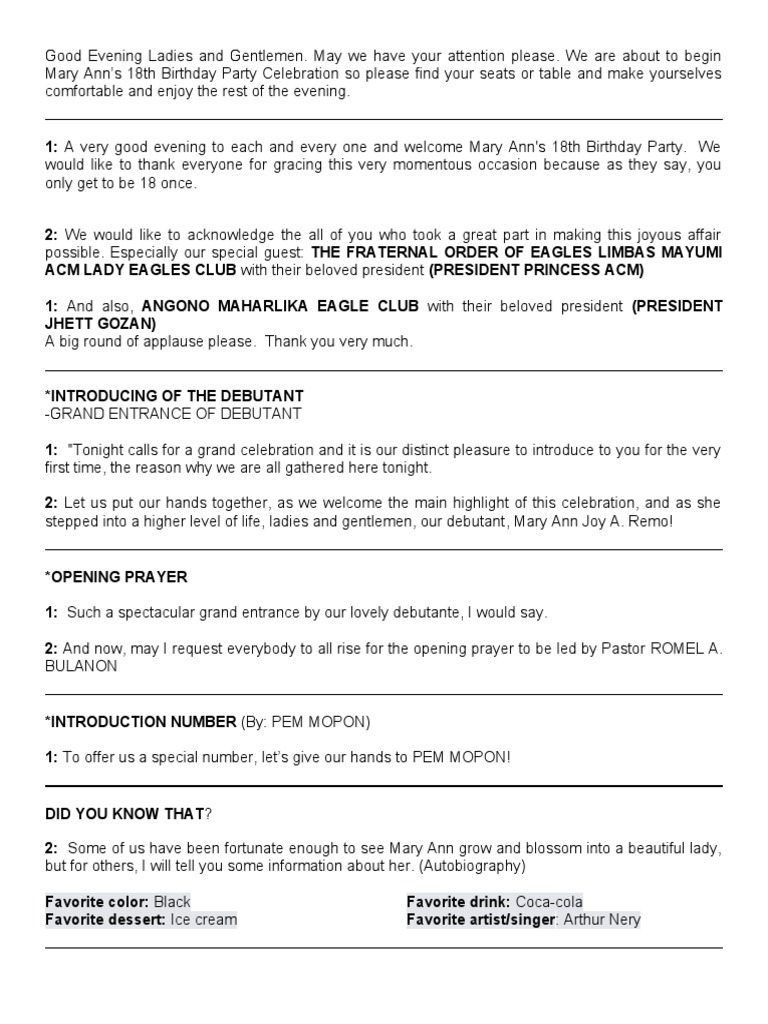 Good Evening Ladies and Gentlemen. May we have your attention please. We are about to begin Mary Ann's 18th Birthday Party Celebration so please find your seats or table and make yourselves comfortable and enjoy the rest of the evening.

1: A very good evening to each and every one and welcome Mary Ann's 18th Birthday Party. We would like to thank everyone for gracing this very momentous occasion because as they say, you only get to be 18 once.

2: We would like to acknowledge the all of you who took a great part in making this joyous affair possible. Especially our special guest: THE FRATERNAL ORDER OF EAGLES LIMBAS MAYUMI ACM LADY EAGLES CLUB with their beloved president (PRESIDENT PRINCESS ACM)

1: And also, ANGONO MAHARLIKA EAGLE CLUB with their beloved president (PRESIDENT JHETT GOZAN)
A big round of applause please. Thank you very much.

*INTRODUCING OF THE DEBUTANT
-GRAND ENTRANCE OF DEBUTANT

1: "Tonight calls for a grand celebration and it is our distinct pleasure to introduce to you for the very first time, the reason why we are all gathered here tonight.

2: Let us put our hands together, as we welcome the main highlight of this celebration, and as she stepped into a higher level of life, ladies and gentlemen, our debutant, Mary Ann Joy A. Remo!

*OPENING PRAYER

1: Such a spectacular grand entrance by our lovely debutante, I would say.

2: And now, may I request everybody to all rise for the opening prayer to be led by Pastor ROMEL A. BULANON

*INTRODUCTION NUMBER (By: PEM MOPON)

1: To offer us a special number, let's give our hands to PEM MOPON!

DID YOU KNOW THAT?

2: Some of us have been fortunate enough to see Mary Ann grow and blossom into a beautiful lady, but for others, I will tell you some information about her. (Autobiography)

Favorite color: Black
Favorite dessert: Ice cream

Favorite drink: Coca-cola
Favorite artist/singer: Arthur Nery